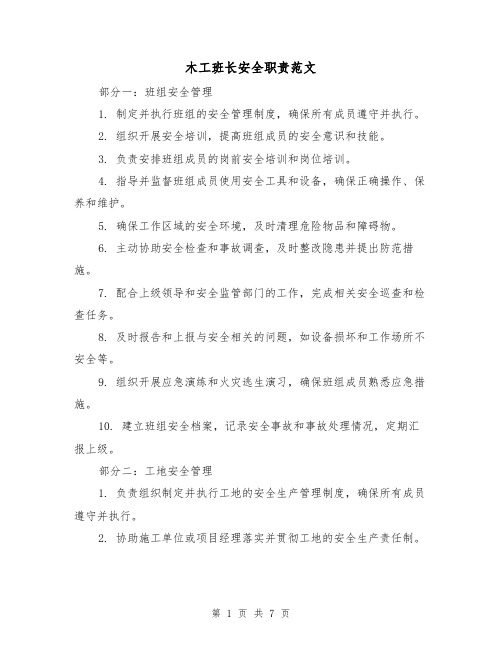 木工班长安全职责范文

部分一：班组安全管理

1. 制定并执行班组的安全管理制度，确保所有成员遵守并执行。

2. 组织开展安全培训，提高班组成员的安全意识和技能。

3. 负责安排班组成员的岗前安全培训和岗位培训。

4. 指导并监督班组成员使用安全工具和设备，确保正确操作、保养和维护。

5. 确保工作区域的安全环境，及时清理危险物品和障碍物。

6. 主动协助安全检查和事故调查，及时整改隐患并提出防范措施。

7. 配合上级领导和安全监管部门的工作，完成相关安全巡查和检查任务。

8. 及时报告和上报与安全相关的问题，如设备损坏和工作场所不安全等。

9. 组织开展应急演练和火灾逃生演习，确保班组成员熟悉应急措施。

10. 建立班组安全档案，记录安全事故和事故处理情况，定期汇报上级。

部分二：工地安全管理

1. 负责组织制定并执行工地的安全生产管理制度，确保所有成员遵守并执行。

2. 协助施工单位或项目经理落实并贯彻工地的安全生产责任制。

第 1 页 共 7 页